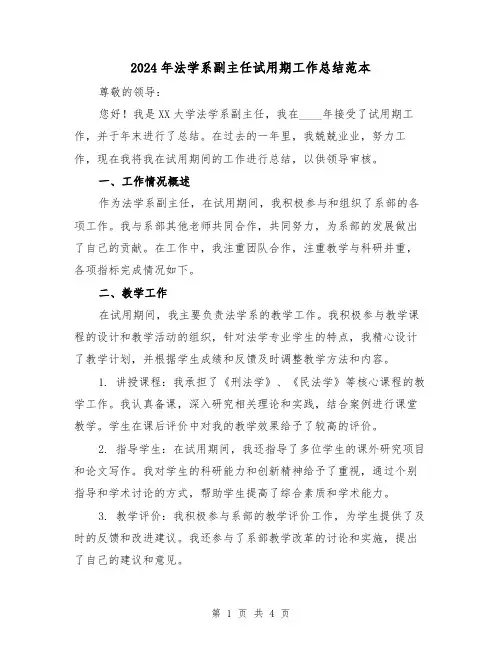 2024年法学系副主任试用期工作总结范本

尊敬的领导：

您好！我是XX大学法学系副主任，我在____年接受了试用期工作，并于年末进行了总结。在过去的一年里，我兢兢业业，努力工作，现在我将我在试用期间的工作进行总结，以供领导审核。

一、工作情况概述

作为法学系副主任，在试用期间，我积极参与和组织了系部的各项工作。我与系部其他老师共同合作，共同努力，为系部的发展做出了自己的贡献。在工作中，我注重团队合作，注重教学与科研并重，各项指标完成情况如下。

二、教学工作

在试用期间，我主要负责法学系的教学工作。我积极参与教学课程的设计和教学活动的组织，针对法学专业学生的特点，我精心设计了教学计划，并根据学生成绩和反馈及时调整教学方法和内容。

1. 讲授课程：我承担了《刑法学》、《民法学》等核心课程的教学工作。我认真备课，深入研究相关理论和实践，结合案例进行课堂教学。学生在课后评价中对我的教学效果给予了较高的评价。

2. 指导学生：在试用期间，我还指导了多位学生的课外研究项目和论文写作。我对学生的科研能力和创新精神给予了重视，通过个别指导和学术讨论的方式，帮助学生提高了综合素质和学术能力。

3. 教学评价：我积极参与系部的教学评价工作，为学生提供了及时的反馈和改进建议。我还参与了系部教学改革的讨论和实施，提出了自己的建议和意见。

第 1 页 共 4 页